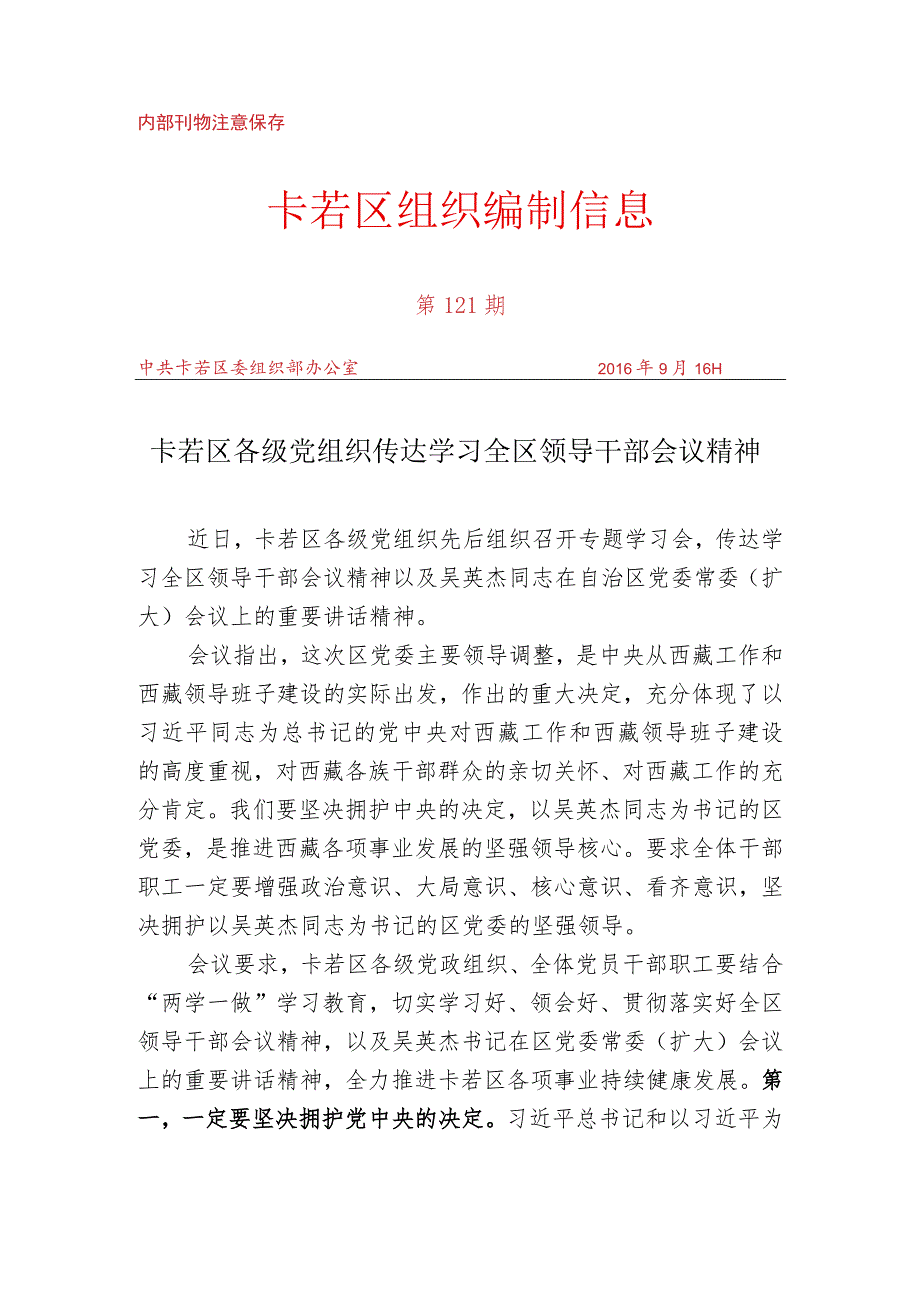 内部刊物注意保存

卡若区组织编制信息

第 121 期

中共卡若区委组织部办公室　　2016 年 9 月 16H

卡若区各级党组织传达学习全区领导干部会议精神

近日，卡若区各级党组织先后组织召开专题学习会，传达学习全区领导干部会议精神以及吴英杰同志在自治区党委常委（扩大）会议上的重要讲话精神。

会议指出，这次区党委主要领导调整，是中央从西藏工作和西藏领导班子建设的实际出发，作出的重大决定，充分体现了以习近平同志为总书记的党中央对西藏工作和西藏领导班子建设的高度重视，对西藏各族干部群众的亲切关怀、对西藏工作的充分肯定。我们要坚决拥护中央的决定，以吴英杰同志为书记的区党委，是推进西藏各项事业发展的坚强领导核心。要求全体干部职工一定要增强政治意识、大局意识、核心意识、看齐意识，坚决拥护以吴英杰同志为书记的区党委的坚强领导。

会议要求，卡若区各级党政组织、全体党员干部职工要结合“两学一做”学习教育，切实学习好、领会好、贯彻落实好全区领导干部会议精神，以及吴英杰书记在区党委常委（扩大）会议上的重要讲话精神，全力推进卡若区各项事业持续健康发展。第一，一定要坚决拥护党中央的决定。习近平总书记和以习近平为